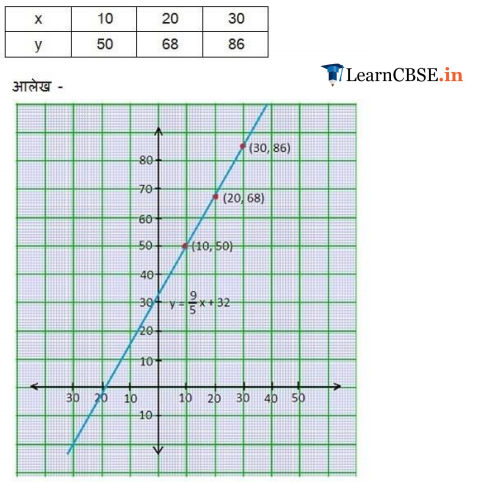 | x | 10 | 20 | 30 |
|---|---|---|---|
| y | 50 | 68 | 86 |

LearnCBSE.in

आलेख -

(30, 86)
80
70
(20, 68)
60
50
(10, 50)
40
30
$y = \frac{9}{5}x + 32$
20
10
30 20 10 10 20 30 40 50
10